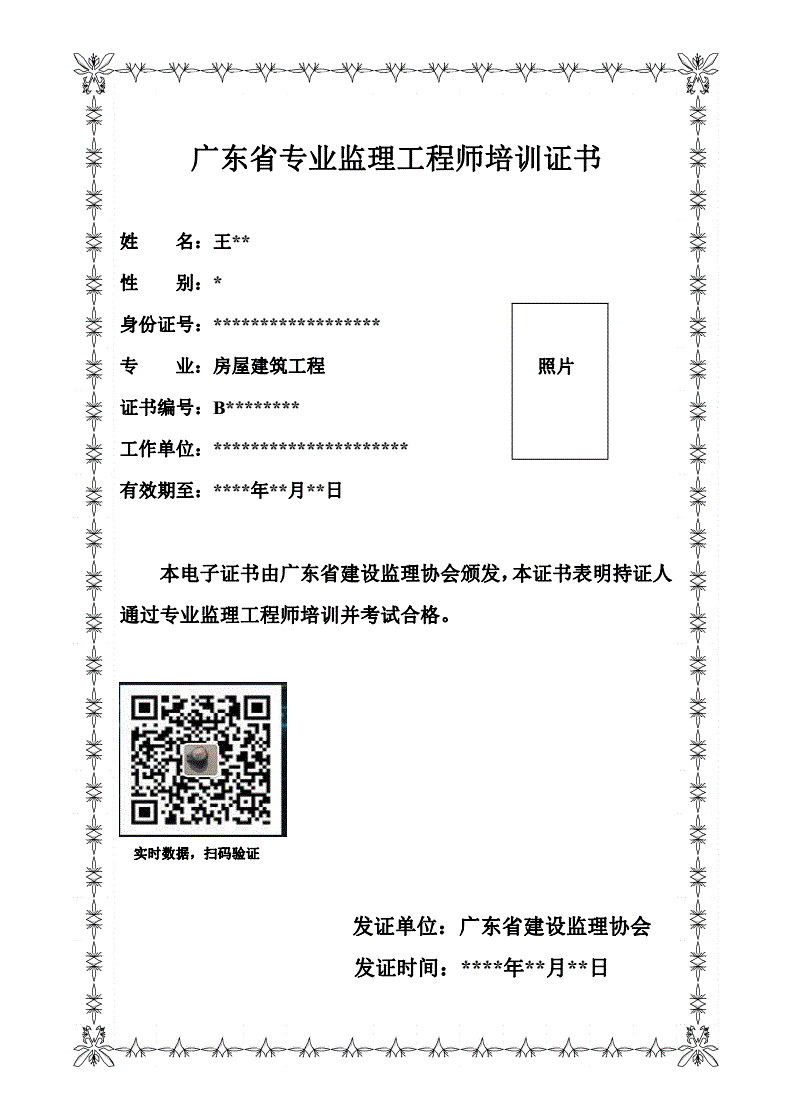 广东省专业监理工程师培训证书

姓　　名：王**

性　　别：*

身份证号：******************

专　　业：房屋建筑工程

证书编号：B********

工作单位：*********************

有效期至：****年**月**日

照片

本电子证书由广东省建设监理协会颁发，本证书表明持证人通过专业监理工程师培训并考试合格。

实时数据，扫码验证

发证单位：广东省建设监理协会

发证时间：****年**月**日